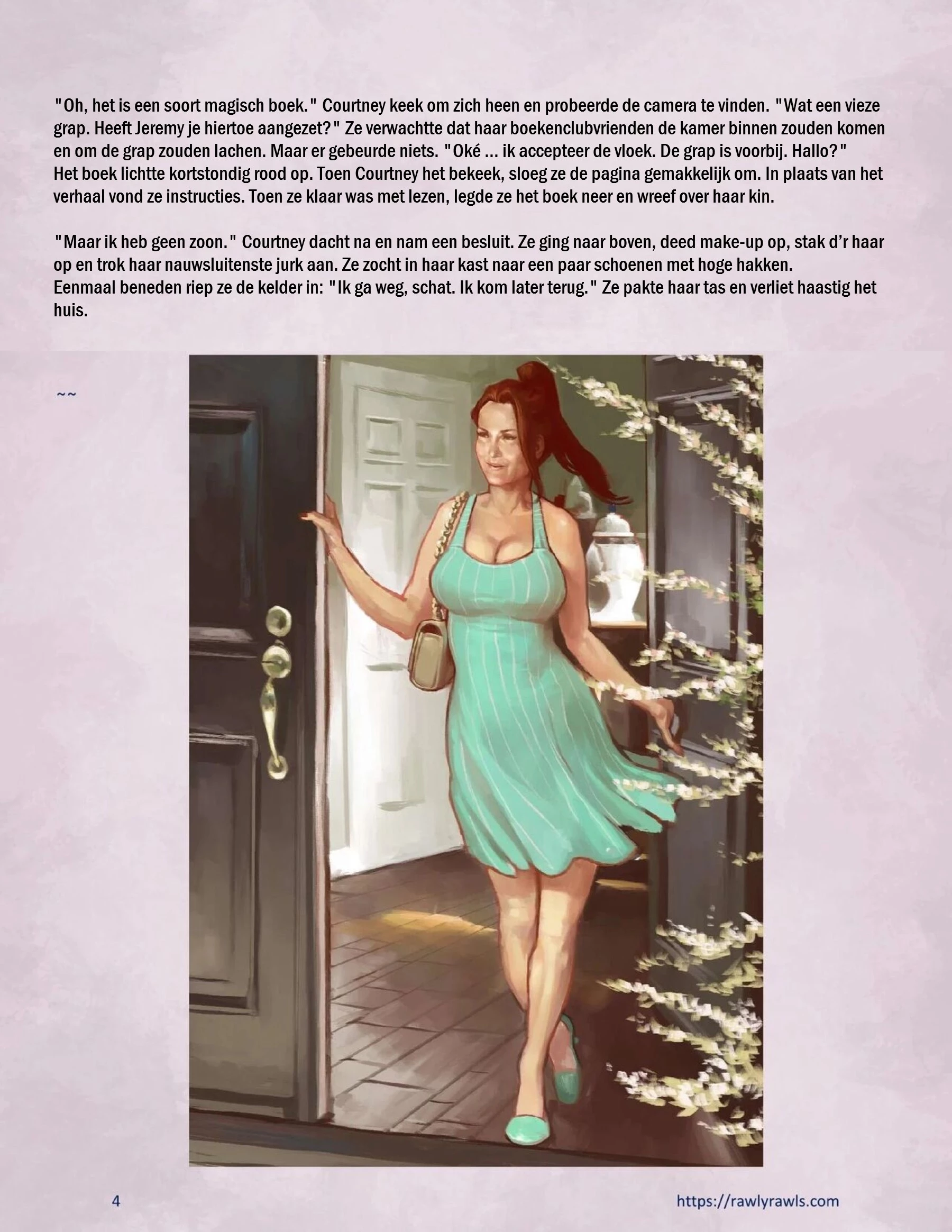 "Oh, het is een soort magisch boek." Courtney keek om zich heen en probeerde de camera te vinden. "Wat een vieze grap. Heeft Jeremy je hiertoe aangezet?" Ze verwachtte dat haar boekenclubvrienden de kamer binnen zouden komen en om de grap zouden lachen. Maar er gebeurde niets. "Oké ... ik accepteer de vloek. De grap is voorbij. Hallo?"
Het boek lichtte kortstondig rood op. Toen Courtney het bekeek, sloeg ze de pagina gemakkelijk om. In plaats van het verhaal vond ze instructies. Toen ze klaar was met lezen, legde ze het boek neer en wreef over haar kin.

"Maar ik heb geen zoon." Courtney dacht na en nam een besluit. Ze ging naar boven, deed make-up op, stak d'r haar op en trok haar nauwsluitenste jurk aan. Ze zocht in haar kast naar een paar schoenen met hoge hakken.
Eenmaal beneden riep ze de kelder in: "Ik ga weg, schat. Ik kom later terug." Ze pakte haar tas en verliet haastig het huis.

~~

4

https://rawlyrawls.com